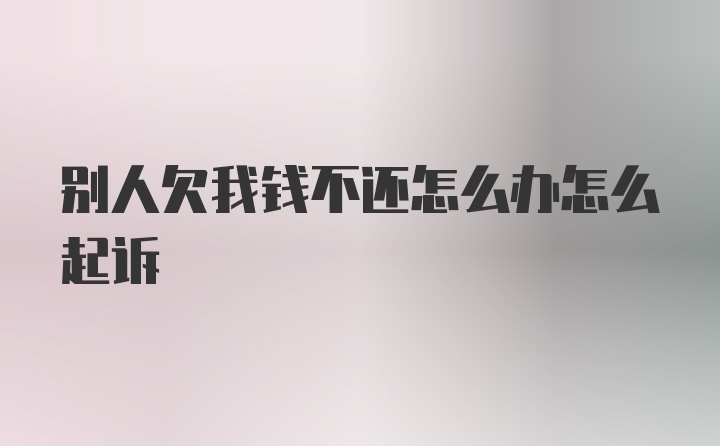 别人欠我钱不还怎么办怎么起诉